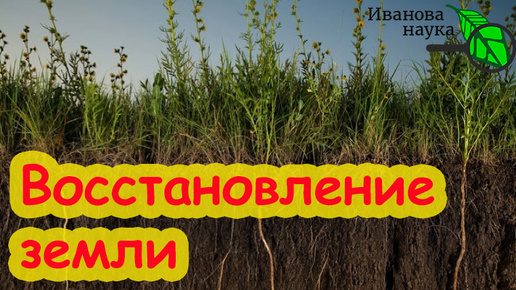 Иванова наука

Восстановление земли